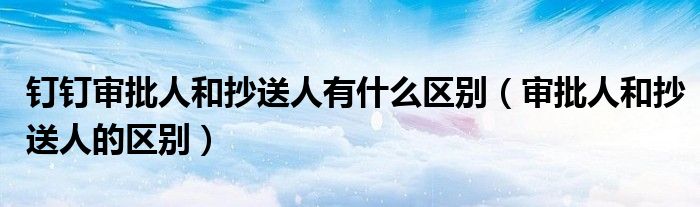 钉钉审批人和抄送人有什么区别（审批人和抄送人的区别）